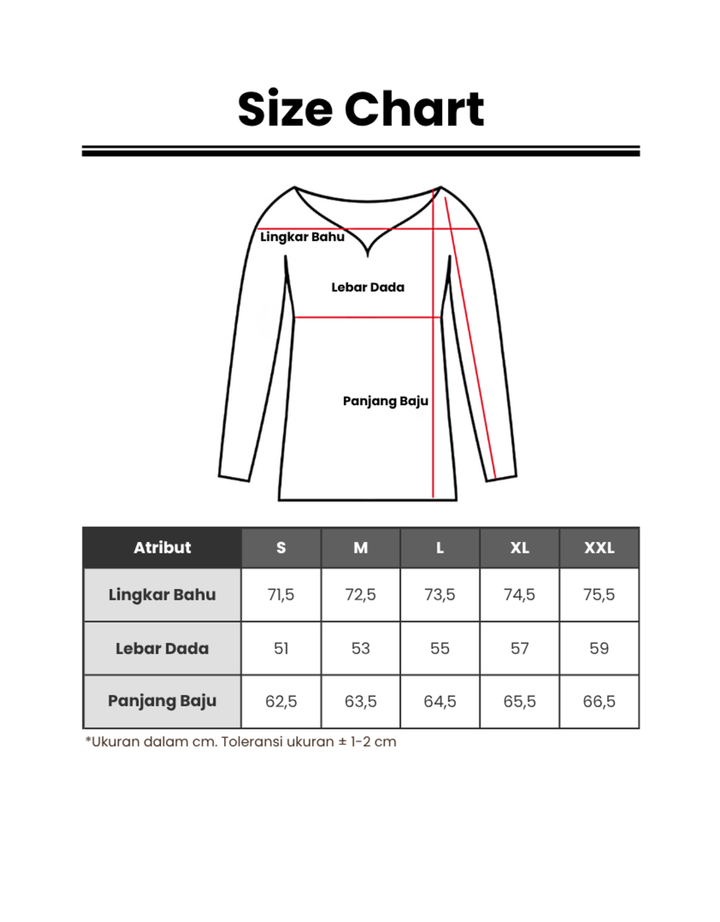 Size Chart

Lingkar Bahu

Lebar Dada

Panjang Baju

| Atribut | S | M | L | XL | XXL |
|---|---|---|---|---|---|
| Lingkar Bahu | 71,5 | 72,5 | 73,5 | 74,5 | 75,5 |
| Lebar Dada | 51 | 53 | 55 | 57 | 59 |
| Panjang Baju | 62,5 | 63,5 | 64,5 | 65,5 | 66,5 |

*Ukuran dalam cm. Toleransi ukuran ± 1-2 cm